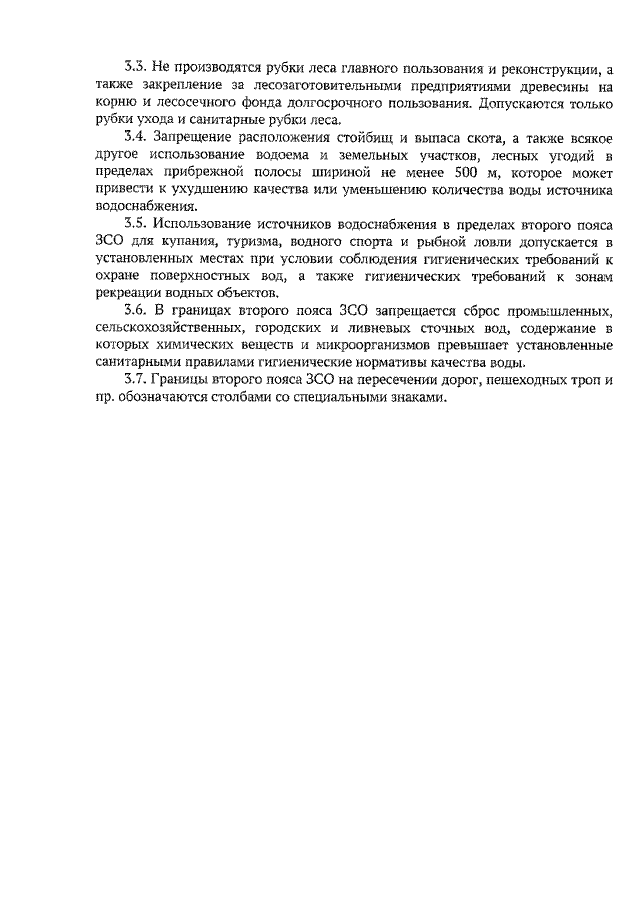 3.3. Не производятся рубки леса главного пользования и реконструкции, а также закрепление за лесозаготовительными предприятиями древесины на корню и лесосечного фонда долгосрочного пользования. Допускаются только рубки ухода и санитарные рубки леса.

3.4. Запрещение расположения стойбищ и выпаса скота, а также всякое другое использование водоема и земельных участков, лесных угодий в пределах прибрежной полосы шириной не менее 500 м, которое может привести к ухудшению качества или уменьшению количества воды источника водоснабжения.

3.5. Использование источников водоснабжения в пределах второго пояса ЗСО для купания, туризма, водного спорта и рыбной ловли допускается в установленных местах при условии соблюдения гигиенических требований к охране поверхностных вод, а также гигиенических требований к зонам рекреации водных объектов.

3.6. В границах второго пояса ЗСО запрещается сброс промышленных, сельскохозяйственных, городских и ливневых сточных вод, содержание в которых химических веществ и микроорганизмов превышает установленные санитарными правилами гигиенические нормативы качества воды.

3.7. Границы второго пояса ЗСО на пересечении дорог, пешеходных троп и пр. обозначаются столбами со специальными знаками.